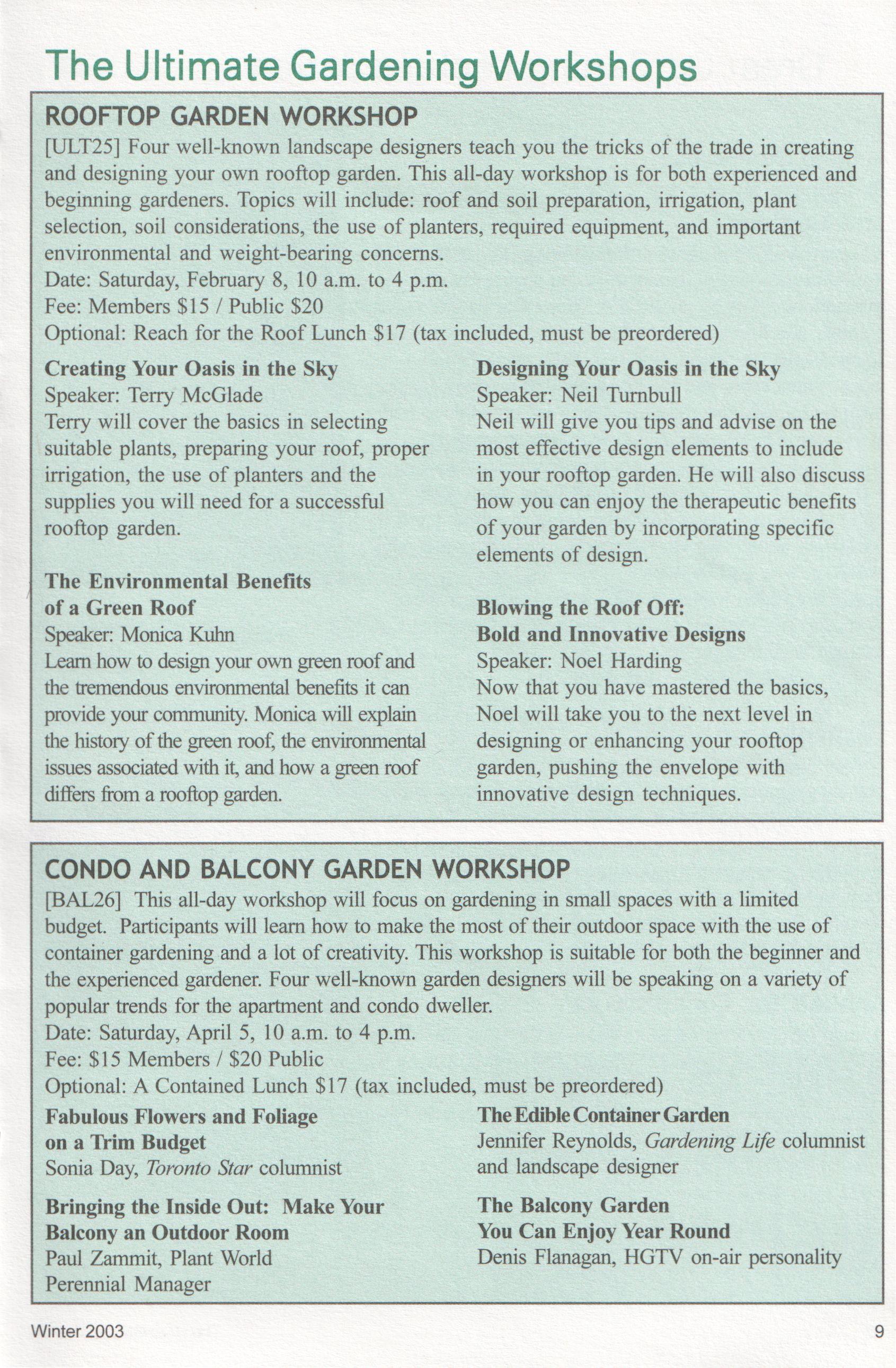 The Ultimate Gardening Workshops

ROOFTOP GARDEN WORKSHOP

[ULT25] Four well-known landscape designers teach you the tricks of the trade in creating and designing your own rooftop garden. This all-day workshop is for both experienced and beginning gardeners. Topics will include: roof and soil preparation, irrigation, plant selection, soil considerations, the use of planters, required equipment, and important environmental and weight-bearing concerns.
Date: Saturday, February 8, 10 a.m. to 4 p.m.
Fee: Members $15 / Public $20
Optional: Reach for the Roof Lunch $17 (tax included, must be preordered)

Creating Your Oasis in the Sky
Speaker: Terry McGlade
Terry will cover the basics in selecting suitable plants, preparing your roof, proper irrigation, the use of planters and the supplies you will need for a successful rooftop garden.

The Environmental Benefits of a Green Roof
Speaker: Monica Kuhn
Learn how to design your own green roof and the tremendous environmental benefits it can provide your community. Monica will explain the history of the green roof, the environmental issues associated with it, and how a green roof differs from a rooftop garden.

Designing Your Oasis in the Sky
Speaker: Neil Turnbull
Neil will give you tips and advise on the most effective design elements to include in your rooftop garden. He will also discuss how you can enjoy the therapeutic benefits of your garden by incorporating specific elements of design.

Blowing the Roof Off: Bold and Innovative Designs
Speaker: Noel Harding
Now that you have mastered the basics, Noel will take you to the next level in designing or enhancing your rooftop garden, pushing the envelope with innovative design techniques.

CONDO AND BALCONY GARDEN WORKSHOP

[BAL26] This all-day workshop will focus on gardening in small spaces with a limited budget. Participants will learn how to make the most of their outdoor space with the use of container gardening and a lot of creativity. This workshop is suitable for both the beginner and the experienced gardener. Four well-known garden designers will be speaking on a variety of popular trends for the apartment and condo dweller.
Date: Saturday, April 5, 10 a.m. to 4 p.m.
Fee: $15 Members / $20 Public
Optional: A Contained Lunch $17 (tax included, must be preordered)

Fabulous Flowers and Foliage on a Trim Budget
Sonia Day, Toronto Star columnist

Bringing the Inside Out: Make Your Balcony an Outdoor Room
Paul Zammit, Plant World Perennial Manager

The Edible Container Garden
Jennifer Reynolds, Gardening Life columnist and landscape designer

The Balcony Garden You Can Enjoy Year Round
Denis Flanagan, HGTV on-air personality

Winter 2003

9